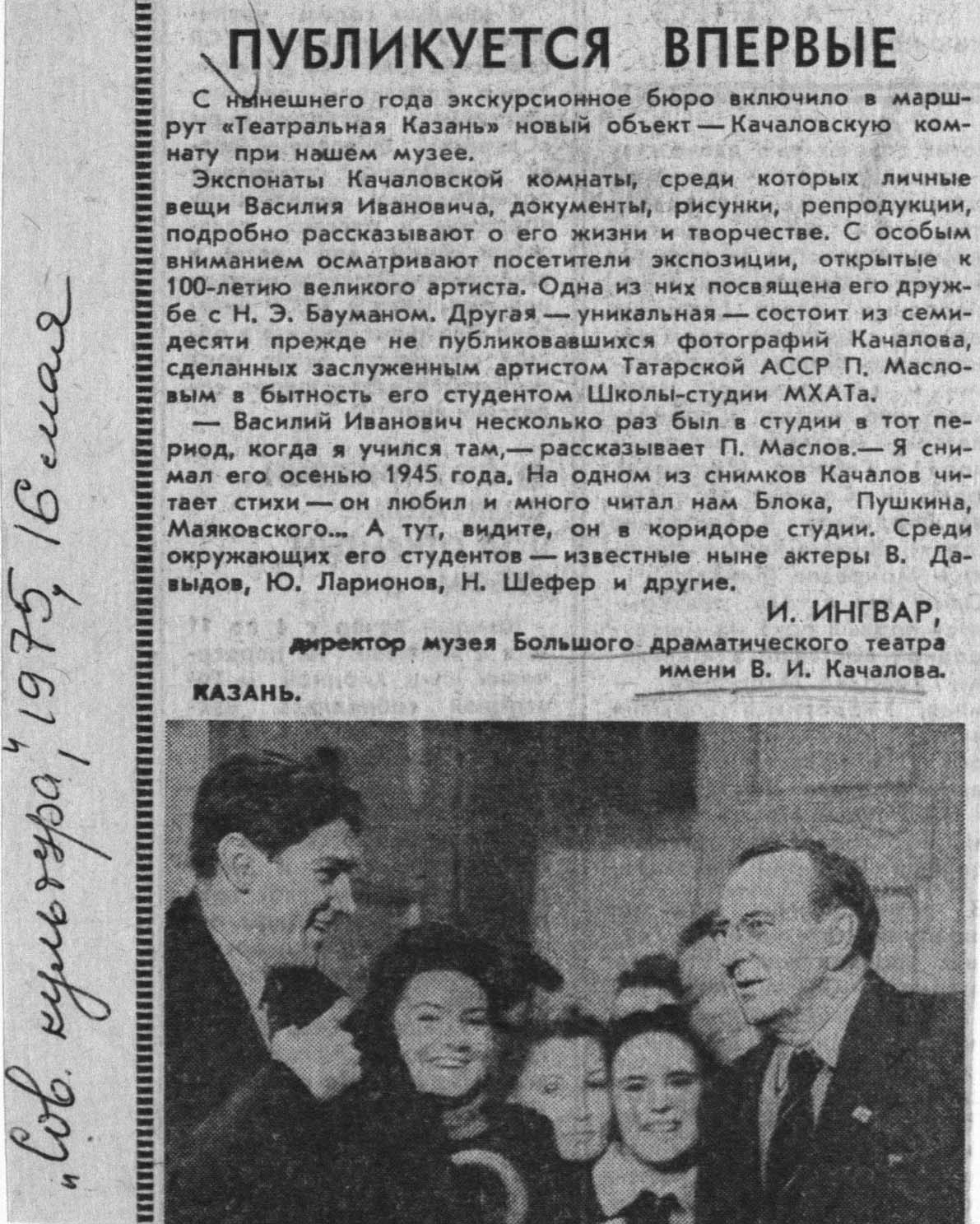 „Сов. культура", 1975, 16 мая

ПУБЛИКУЕТСЯ ВПЕРВЫЕ

С нынешнего года экскурсионное бюро включило в маршрут «Театральная Казань» новый объект — Качаловскую комнату при нашем музее.

Экспонаты Качаловской комнаты, среди которых личные вещи Василия Ивановича, документы, рисунки, репродукции, подробно рассказывают о его жизни и творчестве. С особым вниманием осматривают посетители экспозиции, открытые к 100-летию великого артиста. Одна из них посвящена его дружбе с Н. Э. Бауманом. Другая — уникальная — состоит из семидесяти прежде не публиковавшихся фотографий Качалова, сделанных заслуженным артистом Татарской АССР П. Масловым в бытность его студентом Школы-студии МХАТа.

— Василий Иванович несколько раз был в студии в тот период, когда я учился там,— рассказывает П. Маслов.— Я снимал его осенью 1945 года. На одном из снимков Качалов читает стихи — он любил и много читал нам Блока, Пушкина, Маяковского... А тут, видите, он в коридоре студии. Среди окружающих его студентов — известные ныне актеры В. Давыдов, Ю. Ларионов, Н. Шефер и другие.

И. ИНГВАР,
директор музея Большого драматического театра имени В. И. Качалова.

КАЗАНЬ.